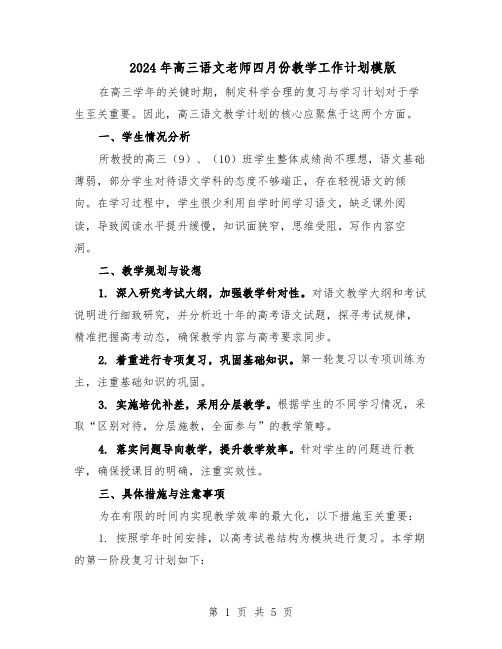 2024年高三语文老师四月份教学工作计划模版

在高三学年的关键时期，制定科学合理的复习与学习计划对于学生至关重要。因此，高三语文教学计划的核心应聚焦于这两个方面。

一、学生情况分析

所教授的高三（9）、（10）班学生整体成绩尚不理想，语文基础薄弱，部分学生对待语文学科的态度不够端正，存在轻视语文的倾向。在学习过程中，学生很少利用自学时间学习语文，缺乏课外阅读，导致阅读水平提升缓慢，知识面狭窄，思维受阻，写作内容空洞。

二、教学规划与设想

1. 深入研究考试大纲，加强教学针对性。对语文教学大纲和考试说明进行细致研究，并分析近十年的高考语文试题，探寻考试规律，精准把握高考动态，确保教学内容与高考要求同步。

2. 着重进行专项复习，巩固基础知识。第一轮复习以专项训练为主，注重基础知识的巩固。

3. 实施培优补差，采用分层教学。根据学生的不同学习情况，采取“区别对待，分层施教，全面参与”的教学策略。

4. 落实问题导向教学，提升教学效率。针对学生的问题进行教学，确保授课目的明确，注重实效性。

三、具体措施与注意事项

为在有限的时间内实现教学效率的最大化，以下措施至关重要：

1. 按照学年时间安排，以高考试卷结构为模块进行复习。本学期的第一阶段复习计划如下：

第 1 页 共 5 页